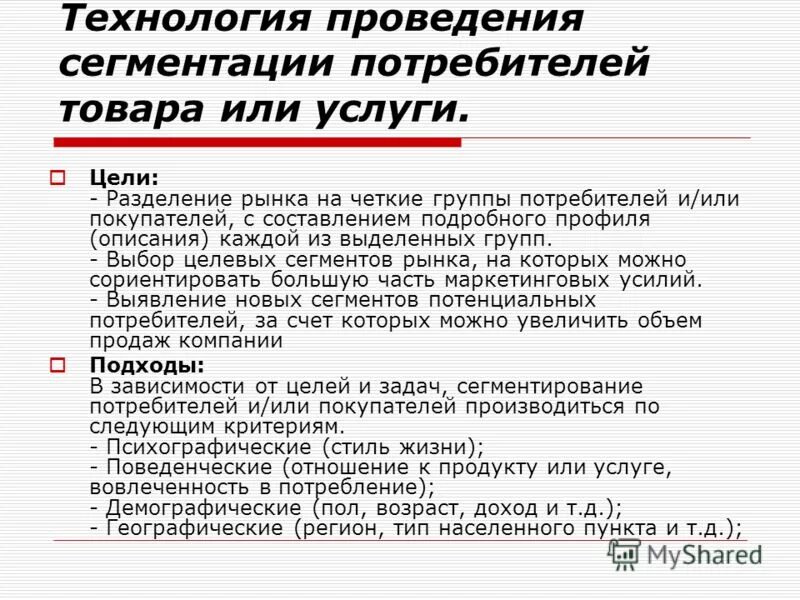 Технология проведения сегментации потребителей товара или услуги.

Цели:
- Разделение рынка на четкие группы потребителей и/или покупателей, с составлением подробного профиля (описания) каждой из выделенных групп.
- Выбор целевых сегментов рынка, на которых можно сориентировать большую часть маркетинговых усилий.
- Выявление новых сегментов потенциальных потребителей, за счет которых можно увеличить объем продаж компании

Подходы:
В зависимости от целей и задач, сегментирование потребителей и/или покупателей производиться по следующим критериям.
- Психографические (стиль жизни);
- Поведенческие (отношение к продукту или услуге, вовлеченность в потребление);
- Демографические (пол, возраст, доход и т.д.);
- Географические (регион, тип населенного пункта и т.д.);

MyShared